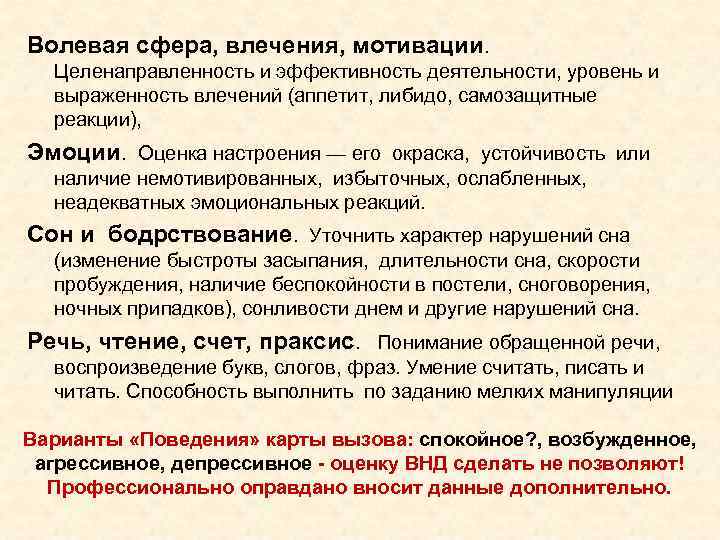 Волевая сфера, влечения, мотивации. Целенаправленность и эффективность деятельности, уровень и выраженность влечений (аппетит, либидо, самозащитные реакции),

Эмоции. Оценка настроения — его окраска, устойчивость или наличие немотивированных, избыточных, ослабленных, неадекватных эмоциональных реакций.

Сон и бодрствование. Уточнить характер нарушений сна (изменение быстроты засыпания, длительности сна, скорости пробуждения, наличие беспокойности в постели, сноговорения, ночных припадков), сонливости днем и другие нарушений сна.

Речь, чтение, счет, праксис. Понимание обращенной речи, воспроизведение букв, слогов, фраз. Умение считать, писать и читать. Способность выполнить по заданию мелких манипуляции

Варианты «Поведения» карты вызова: спокойное?, возбужденное, агрессивное, депрессивное - оценку ВНД сделать не позволяют! Профессионально оправдано вносит данные дополнительно.